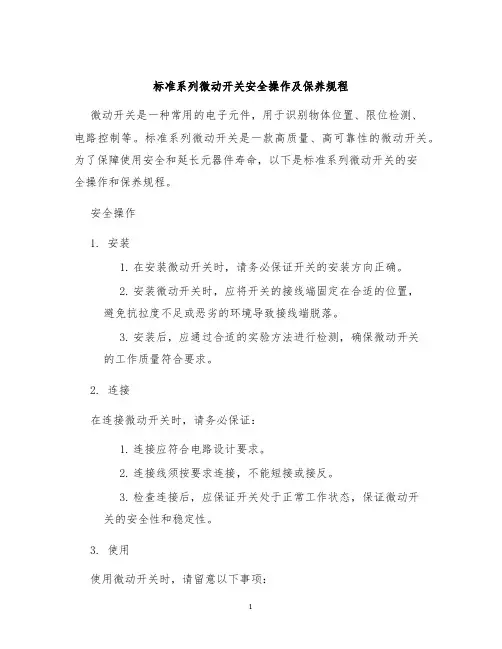 标准系列微动开关安全操作及保养规程

微动开关是一种常用的电子元件，用于识别物体位置、限位检测、电路控制等。标准系列微动开关是一款高质量、高可靠性的微动开关。为了保障使用安全和延长元器件寿命，以下是标准系列微动开关的安全操作和保养规程。

安全操作

1. 安装

1. 在安装微动开关时，请务必保证开关的安装方向正确。

2. 安装微动开关时，应将开关的接线端固定在合适的位置，避免抗拉度不足或恶劣的环境导致接线端脱落。

3. 安装后，应通过合适的实验方法进行检测，确保微动开关的工作质量符合要求。

2. 连接

在连接微动开关时，请务必保证：

1. 连接应符合电路设计要求。

2. 连接线须按要求连接，不能短接或接反。

3. 检查连接后，应保证开关处于正常工作状态，保证微动开关的安全性和稳定性。

3. 使用

使用微动开关时，请留意以下事项：

1